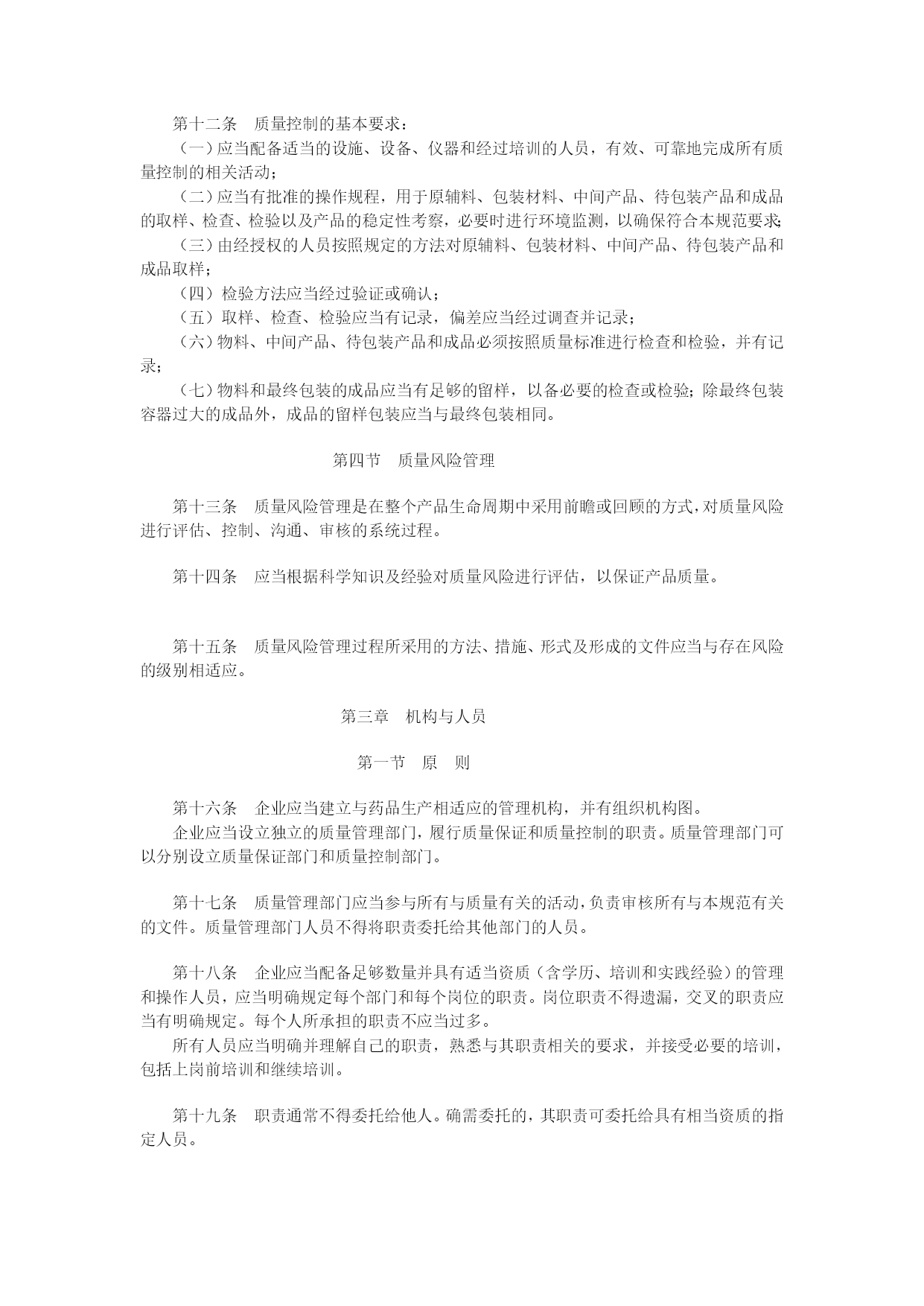 第十二条　质量控制的基本要求：
（一）应当配备适当的设施、设备、仪器和经过培训的人员，有效、可靠地完成所有质量控制的相关活动；
（二）应当有批准的操作规程，用于原辅料、包装材料、中间产品、待包装产品和成品的取样、检查、检验以及产品的稳定性考察，必要时进行环境监测，以确保符合本规范要求；
（三）由经授权的人员按照规定的方法对原辅料、包装材料、中间产品、待包装产品和成品取样；
（四）检验方法应当经过验证或确认；
（五）取样、检查、检验应当有记录，偏差应当经过调查并记录；
（六）物料、中间产品、待包装产品和成品必须按照质量标准进行检查和检验，并有记录；
（七）物料和最终包装的成品应当有足够的留样，以备必要的检查或检验；除最终包装容器过大的成品外，成品的留样包装应当与最终包装相同。

第四节　质量风险管理

第十三条　质量风险管理是在整个产品生命周期中采用前瞻或回顾的方式，对质量风险进行评估、控制、沟通、审核的系统过程。

第十四条　应当根据科学知识及经验对质量风险进行评估，以保证产品质量。

第十五条　质量风险管理过程所采用的方法、措施、形式及形成的文件应当与存在风险的级别相适应。

第三章　机构与人员

第一节　原　则

第十六条　企业应当建立与药品生产相适应的管理机构，并有组织机构图。
企业应当设立独立的质量管理部门，履行质量保证和质量控制的职责。质量管理部门可以分别设立质量保证部门和质量控制部门。

第十七条　质量管理部门应当参与所有与质量有关的活动，负责审核所有与本规范有关的文件。质量管理部门人员不得将职责委托给其他部门的人员。

第十八条　企业应当配备足够数量并具有适当资质（含学历、培训和实践经验）的管理和操作人员，应当明确规定每个部门和每个岗位的职责。岗位职责不得遗漏，交叉的职责应当有明确规定。每个人所承担的职责不应当过多。
所有人员应当明确并理解自己的职责，熟悉与其职责相关的要求，并接受必要的培训，包括上岗前培训和继续培训。

第十九条　职责通常不得委托给他人。确需委托的，其职责可委托给具有相当资质的指定人员。